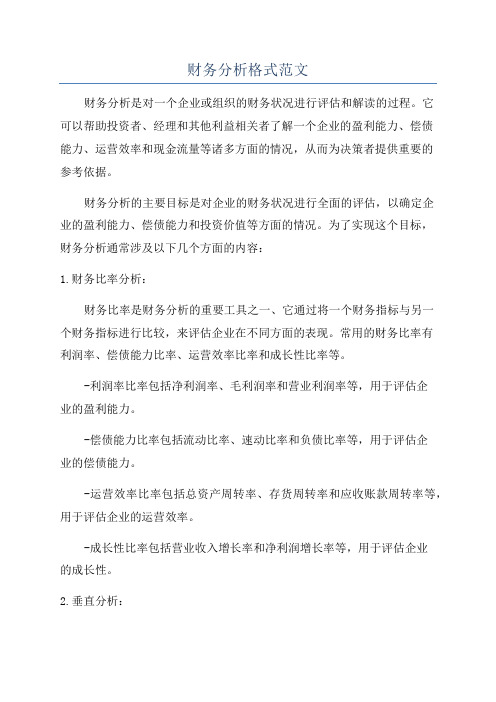 财务分析格式范文

财务分析是对一个企业或组织的财务状况进行评估和解读的过程。它可以帮助投资者、经理和其他利益相关者了解一个企业的盈利能力、偿债能力、运营效率和现金流量等诸多方面的情况，从而为决策者提供重要的参考依据。

财务分析的主要目标是对企业的财务状况进行全面的评估，以确定企业的盈利能力、偿债能力和投资价值等方面的情况。为了实现这个目标，财务分析通常涉及以下几个方面的内容：

1.财务比率分析：

财务比率是财务分析的重要工具之一、它通过将一个财务指标与另一个财务指标进行比较，来评估企业在不同方面的表现。常用的财务比率有利润率、偿债能力比率、运营效率比率和成长性比率等。

-利润率比率包括净利润率、毛利润率和营业利润率等，用于评估企业的盈利能力。

-偿债能力比率包括流动比率、速动比率和负债比率等，用于评估企业的偿债能力。

-运营效率比率包括总资产周转率、存货周转率和应收账款周转率等，用于评估企业的运营效率。

-成长性比率包括营业收入增长率和净利润增长率等，用于评估企业的成长性。

2.垂直分析：